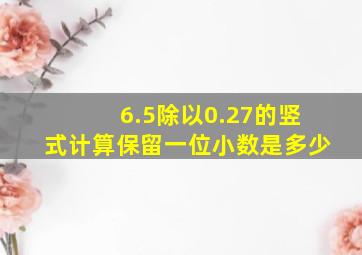 6.5除以0.27的竖式计算保留一位小数是多少